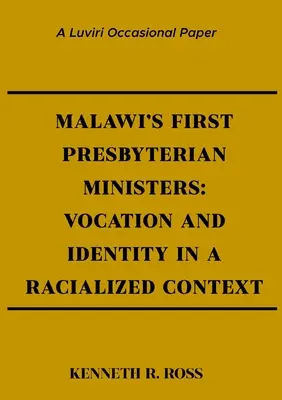 A Luviri Occasional Paper

MALAWI'S FIRST PRESBYTERIAN MINISTERS: VOCATION AND IDENTITY IN A RACIALIZED CONTEXT

KENNETH R. ROSS